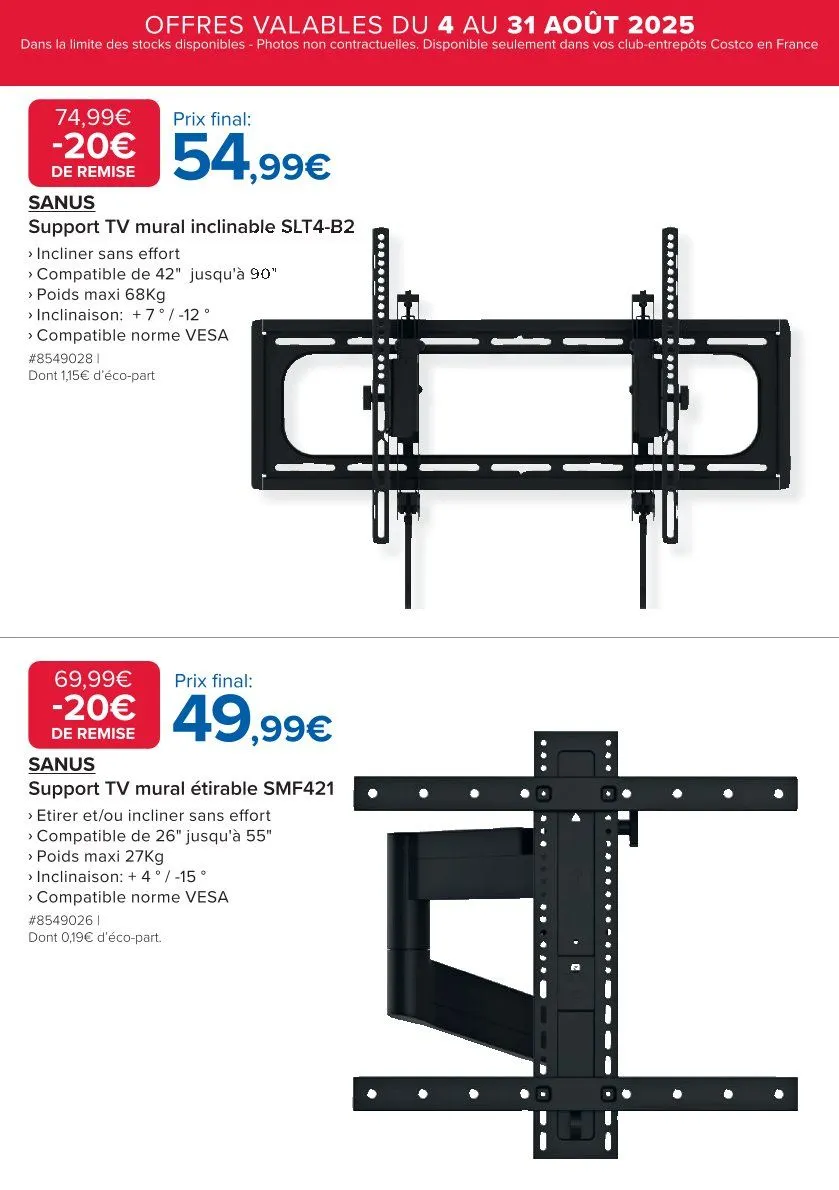 OFFRES VALABLES DU 4 AU 31 AOÛT 2025
Dans la limite des stocks disponibles - Photos non contractuelles. Disponible seulement dans vos club-entrepôts Costco en France

74,99€
-20€
DE REMISE

Prix final:
54,99€

SANUS
Support TV mural inclinable SLT4-B2
› Incliner sans effort
› Compatible de 42" jusqu'à 90"
› Poids maxi 68Kg
› Inclinaison: + 7 ° / -12 °
› Compatible norme VESA
#8549028 |
Dont 1,15€ d'éco-part

69,99€
-20€
DE REMISE

Prix final:
49,99€

SANUS
Support TV mural étirable SMF421
› Etirer et/ou incliner sans effort
› Compatible de 26" jusqu'à 55"
› Poids maxi 27Kg
› Inclinaison: + 4 ° / -15 °
› Compatible norme VESA
#8549026 |
Dont 0,19€ d'éco-part.